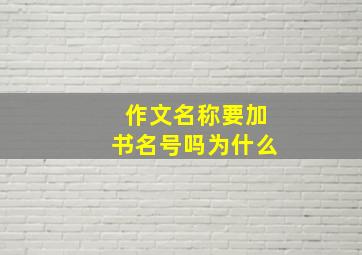 作文名称要加书名号吗为什么